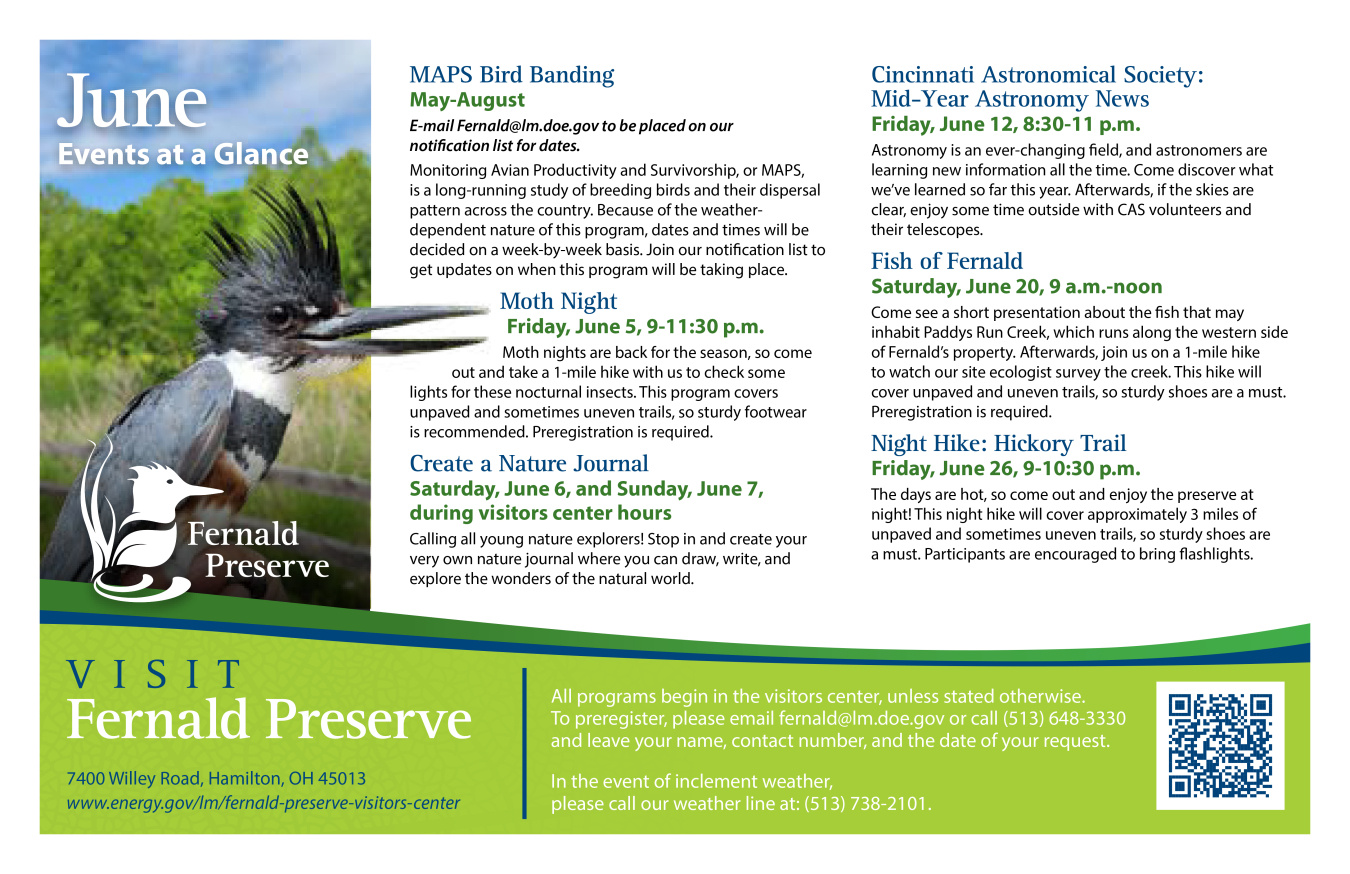 June
Events at a Glance

Fernald Preserve

MAPS Bird Banding
May-August

E-mail Fernald@lm.doe.gov to be placed on our notification list for dates.

Monitoring Avian Productivity and Survivorship, or MAPS, is a long-running study of breeding birds and their dispersal pattern across the country. Because of the weather-dependent nature of this program, dates and times will be decided on a week-by-week basis. Join our notification list to get updates on when this program will be taking place.

Moth Night
Friday, June 5, 9-11:30 p.m.

Moth nights are back for the season, so come out and take a 1-mile hike with us to check some lights for these nocturnal insects. This program covers unpaved and sometimes uneven trails, so sturdy footwear is recommended. Preregistration is required.

Create a Nature Journal
Saturday, June 6, and Sunday, June 7, during visitors center hours

Calling all young nature explorers! Stop in and create your very own nature journal where you can draw, write, and explore the wonders of the natural world.

Cincinnati Astronomical Society: Mid-Year Astronomy News
Friday, June 12, 8:30-11 p.m.

Astronomy is an ever-changing field, and astronomers are learning new information all the time. Come discover what we've learned so far this year. Afterwards, if the skies are clear, enjoy some time outside with CAS volunteers and their telescopes.

Fish of Fernald
Saturday, June 20, 9 a.m.-noon

Come see a short presentation about the fish that may inhabit Paddys Run Creek, which runs along the western side of Fernald's property. Afterwards, join us on a 1-mile hike to watch our site ecologist survey the creek. This hike will cover unpaved and uneven trails, so sturdy shoes are a must. Preregistration is required.

Night Hike: Hickory Trail
Friday, June 26, 9-10:30 p.m.

The days are hot, so come out and enjoy the preserve at night! This night hike will cover approximately 3 miles of unpaved and sometimes uneven trails, so sturdy shoes are a must. Participants are encouraged to bring flashlights.

VISIT
Fernald Preserve

7400 Willey Road, Hamilton, OH 45013
www.energy.gov/lm/fernald-preserve-visitors-center

All programs begin in the visitors center, unless stated otherwise. To preregister, please email fernald@lm.doe.gov or call (513) 648-3330 and leave your name, contact number, and the date of your request.

In the event of inclement weather, please call our weather line at: (513) 738-2101.